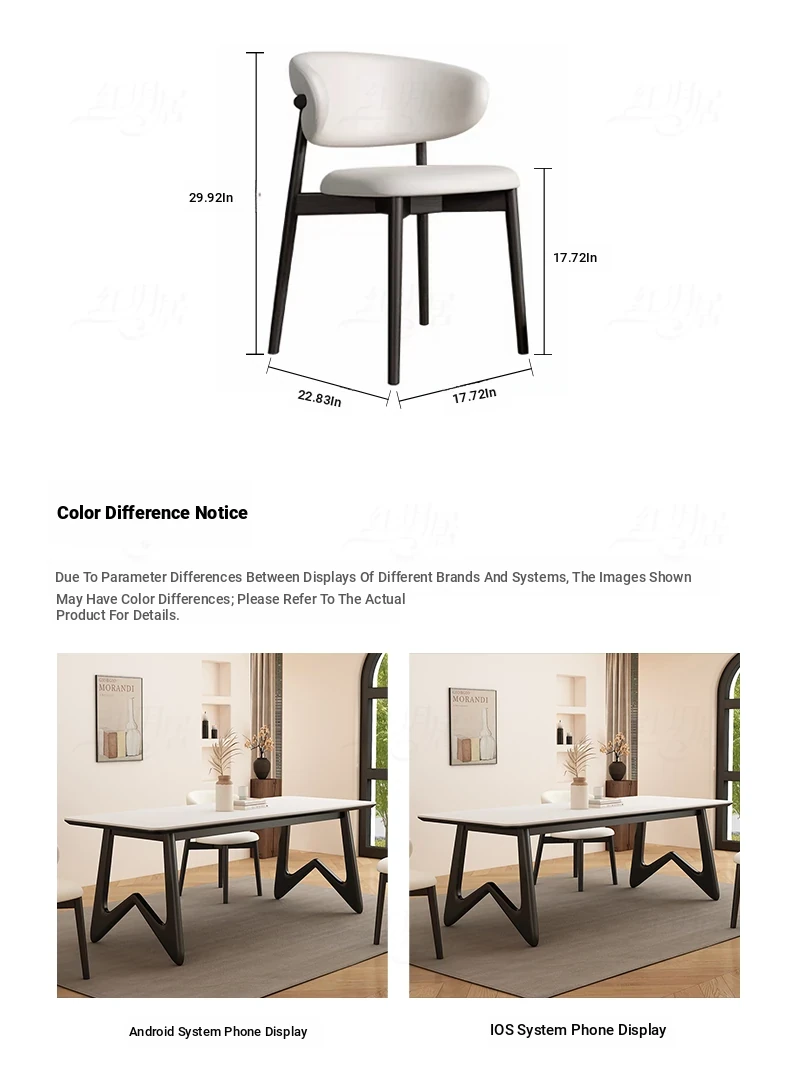 29.92In

17.72In

22.83In

17.72In

Color Difference Notice

Due To Parameter Differences Between Displays Of Different Brands And Systems, The Images Shown May Have Color Differences; Please Refer To The Actual Product For Details.

MORANDI

MORANDI

Android System Phone Display

IOS System Phone Display